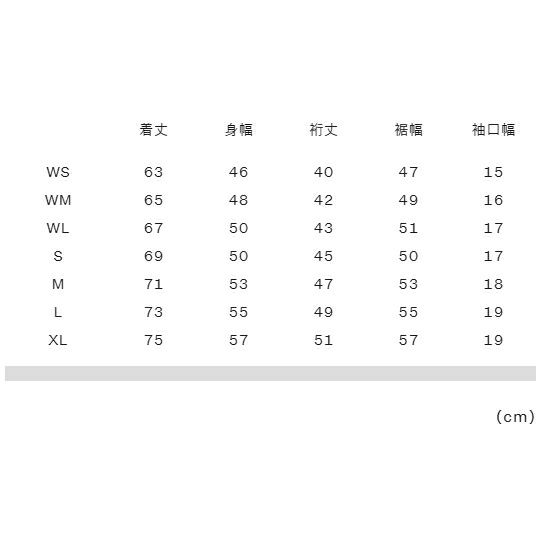 |  | 着丈 | 身幅 | 裄丈 | 裾幅 | 袖口幅 |
|---|---|---|---|---|---|
| WS | 63 | 46 | 40 | 47 | 15 |
| WM | 65 | 48 | 42 | 49 | 16 |
| WL | 67 | 50 | 43 | 51 | 17 |
| S | 69 | 50 | 45 | 50 | 17 |
| M | 71 | 53 | 47 | 53 | 18 |
| L | 73 | 55 | 49 | 55 | 19 |
| XL | 75 | 57 | 51 | 57 | 19 |

(cm)